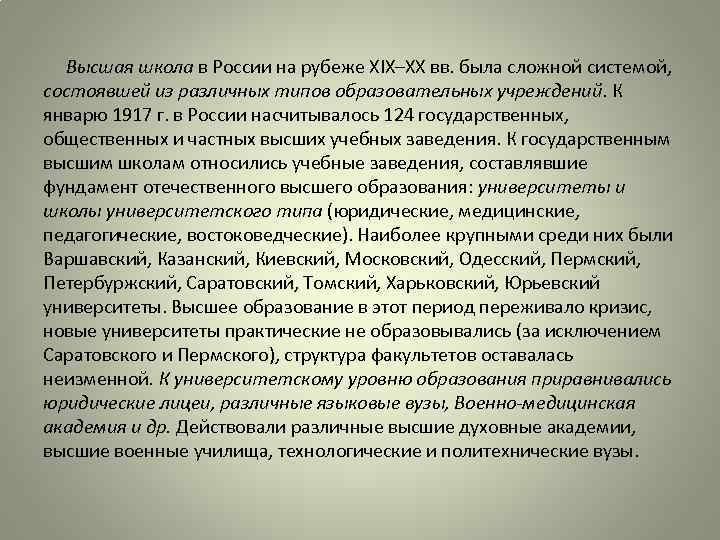 Высшая школа в России на рубеже XIX–XX вв. была сложной системой, состоявшей из различных типов образовательных учреждений. К январю 1917 г. в России насчитывалось 124 государственных, общественных и частных высших учебных заведения. К государственным высшим школам относились учебные заведения, составлявшие фундамент отечественного высшего образования: университеты и школы университетского типа (юридические, медицинские, педагогические, востоковедческие). Наиболее крупными среди них были Варшавский, Казанский, Киевский, Московский, Одесский, Пермский, Петербуржский, Саратовский, Томский, Харьковский, Юрьевский университеты. Высшее образование в этот период переживало кризис, новые университеты практические не образовывались (за исключением Саратовского и Пермского), структура факультетов оставалась неизменной. К университетскому уровню образования приравнивались юридические лицеи, различные языковые вузы, Военно-медицинская академия и др. Действовали различные высшие духовные академии, высшие военные училища, технологические и политехнические вузы.